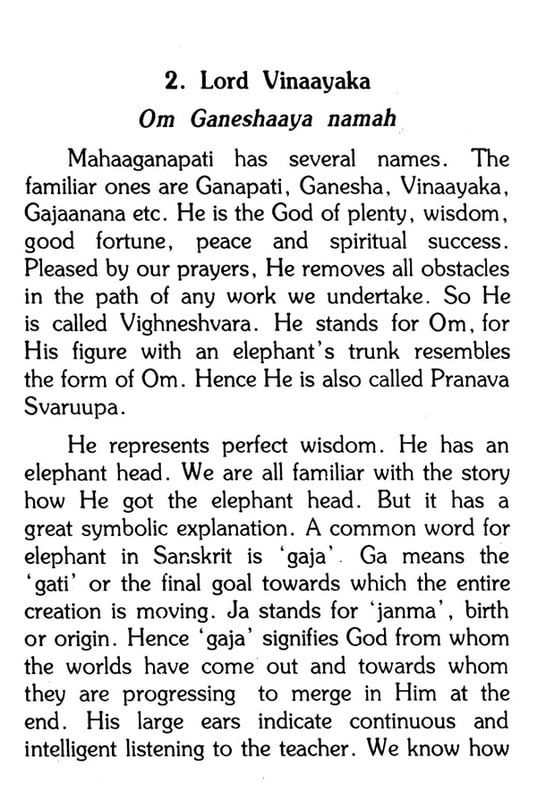 2. Lord Vinaayaka

Om Ganeshaaya namah

Mahaaganapati has several names. The familiar ones are Ganapati, Ganesha, Vinaayaka, Gajaanana etc. He is the God of plenty, wisdom, good fortune, peace and spiritual success. Pleased by our prayers, He removes all obstacles in the path of any work we undertake. So He is called Vighneshvara. He stands for Om, for His figure with an elephant's trunk resembles the form of Om. Hence He is also called Pranava Svaruupa.

He represents perfect wisdom. He has an elephant head. We are all familiar with the story how He got the elephant head. But it has a great symbolic explanation. A common word for elephant in Sanskrit is 'gaja'. Ga means the 'gati' or the final goal towards which the entire creation is moving. Ja stands for 'janma', birth or origin. Hence 'gaja' signifies God from whom the worlds have come out and towards whom they are progressing to merge in Him at the end. His large ears indicate continuous and intelligent listening to the teacher. We know how